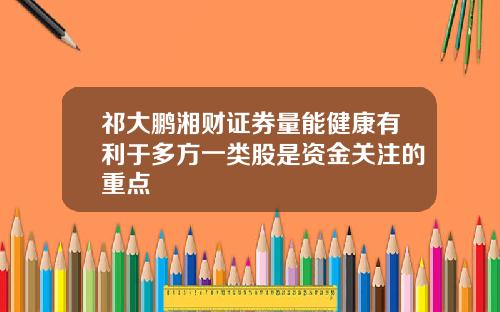 祁大鹏湘财证券量能健康有利于多方一类股是资金关注的重点